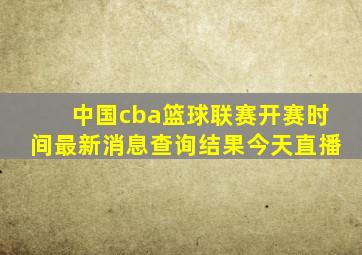 中国cba篮球联赛开赛时间最新消息查询结果今天直播